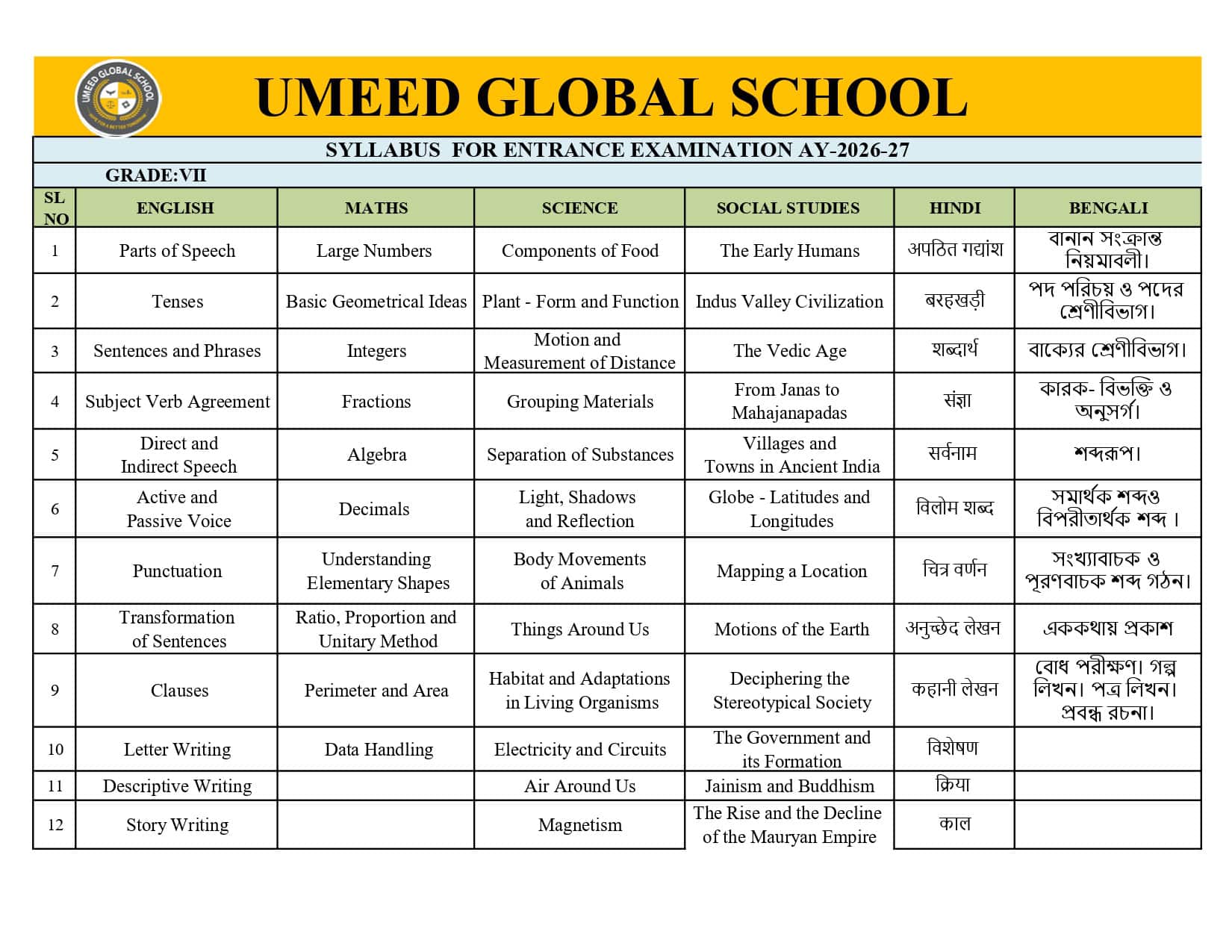 UMEED GLOBAL SCHOOL

UMEED GLOBAL SCHOOL

SYLLABUS FOR ENTRANCE EXAMINATION AY-2026-27

GRADE:VII

| SL NO | ENGLISH | MATHS | SCIENCE | SOCIAL STUDIES | HINDI | BENGALI |
|---|---|---|---|---|---|---|
| 1 | Parts of Speech | Large Numbers | Components of Food | The Early Humans | अपठित गद्यांश | বানান সংক্রান্ত নিয়মাবলী। |
| 2 | Tenses | Basic Geometrical Ideas | Plant - Form and Function | Indus Valley Civilization | बरहखड़ी | পদ পরিচয় ও পদের শ্রেণীবিভাগ। |
| 3 | Sentences and Phrases | Integers | Motion and Measurement of Distance | The Vedic Age | शब्दार्थ | বাক্যের শ্রেণীবিভাগ। |
| 4 | Subject Verb Agreement | Fractions | Grouping Materials | From Janas to Mahajanapadas | संज्ञा | কারক- বিভক্তি ও অনুসর্গ। |
| 5 | Direct and Indirect Speech | Algebra | Separation of Substances | Villages and Towns in Ancient India | सर्वनाम | শব্দরূপ। |
| 6 | Active and Passive Voice | Decimals | Light, Shadows and Reflection | Globe - Latitudes and Longitudes | विलोम शब्द | সমার্থক শব্দও বিপরীতার্থক শব্দ । |
| 7 | Punctuation | Understanding Elementary Shapes | Body Movements of Animals | Mapping a Location | चित्र वर्णन | সংখ্যাবাচক ও পূরণবাচক শব্দ গঠন। |
| 8 | Transformation of Sentences | Ratio, Proportion and Unitary Method | Things Around Us | Motions of the Earth | अनुच्छेद लेखन | এককথায় প্রকাশ |
| 9 | Clauses | Perimeter and Area | Habitat and Adaptations in Living Organisms | Deciphering the Stereotypical Society | कहानी लेखन | বোধ পরীক্ষণ। গল্প লিখন। পত্র লিখন। প্রবন্ধ রচনা। |
| 10 | Letter Writing | Data Handling | Electricity and Circuits | The Government and its Formation | विशेषण | |
| 11 | Descriptive Writing | | Air Around Us | Jainism and Buddhism | क्रिया | |
| 12 | Story Writing | | Magnetism | The Rise and the Decline of the Mauryan Empire | काल | |